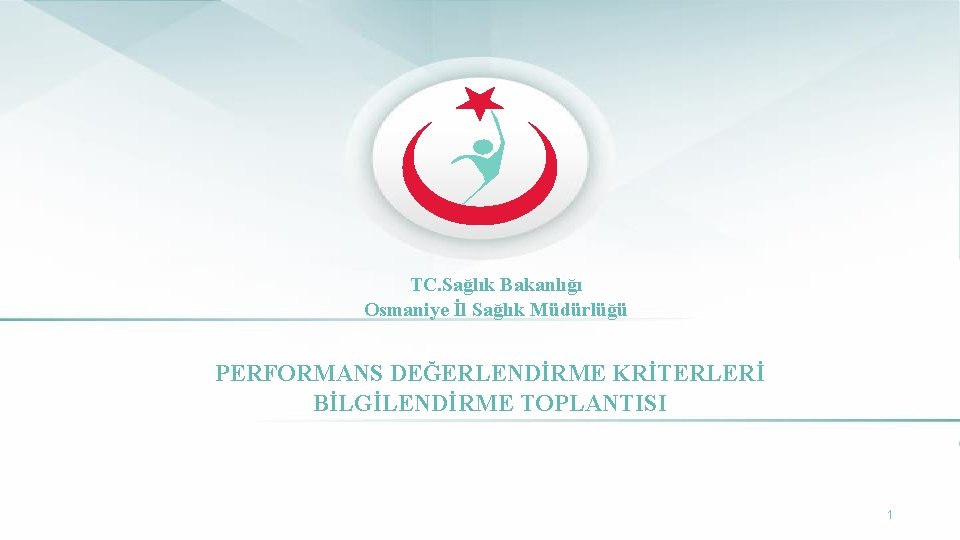 TC.Sağlık Bakanlığı
Osmaniye İl Sağlık Müdürlüğü

PERFORMANS DEĞERLENDİRME KRİTERLERİ
BİLGİLENDİRME TOPLANTISI

1